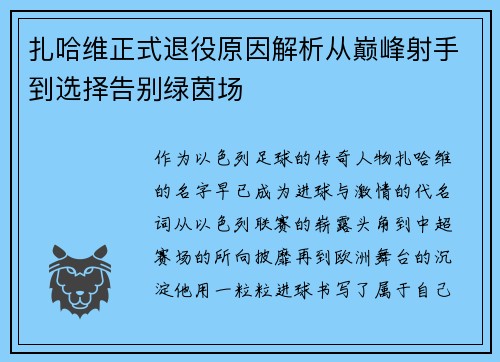 扎哈维正式退役原因解析从巅峰射手到选择告别绿茵场

作为以色列足球的传奇人物扎哈维的名字早已成为进球与激情的代名词从以色列联赛的崭露头角到中超赛场的所向披靡再到欧洲舞台的沉淀他用一粒粒进球书写了属于自己